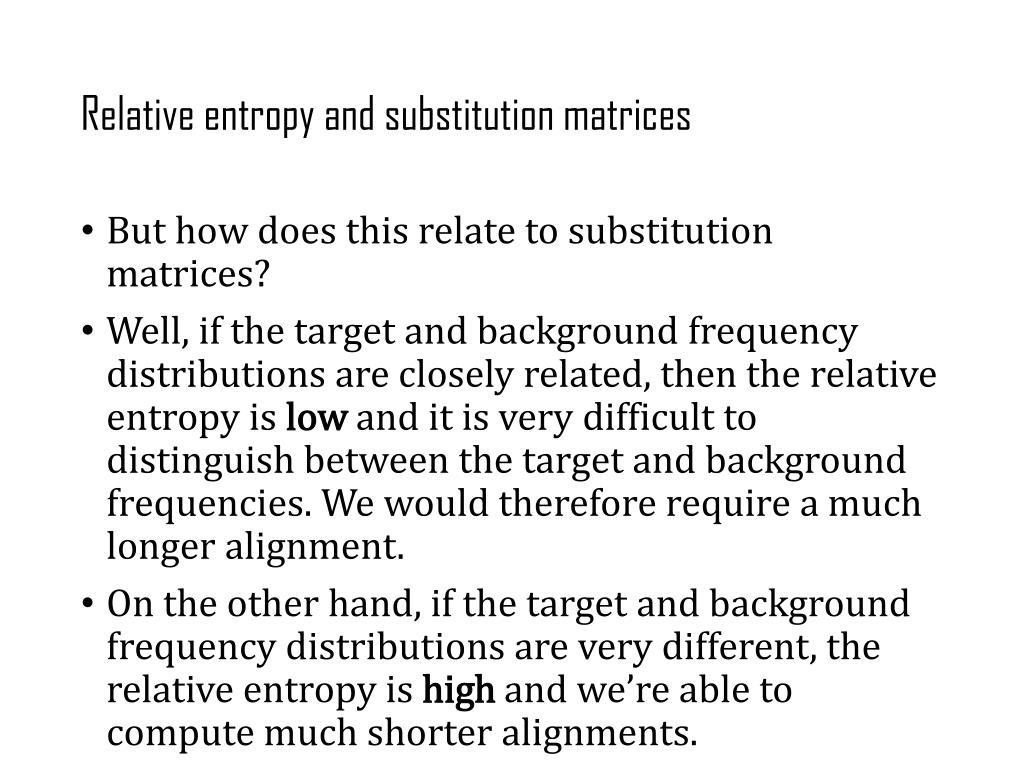 Relative entropy and substitution matrices

• But how does this relate to substitution matrices?

• Well, if the target and background frequency distributions are closely related, then the relative entropy is low and it is very difficult to distinguish between the target and background frequencies. We would therefore require a much longer alignment.

• On the other hand, if the target and background frequency distributions are very different, the relative entropy is high and we're able to compute much shorter alignments.